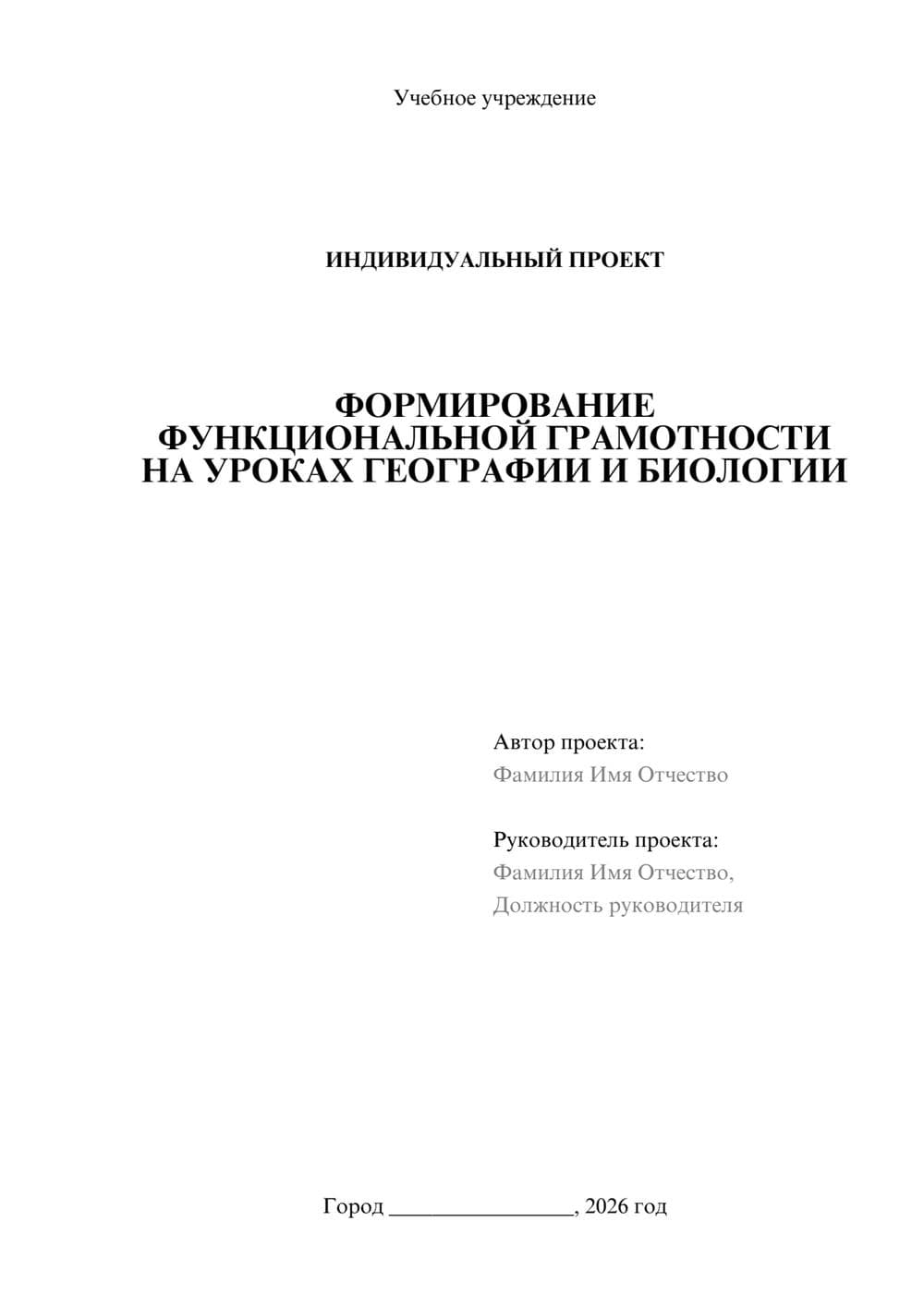 Учебное учреждение

ИНДИВИДУАЛЬНЫЙ ПРОЕКТ

ФОРМИРОВАНИЕ ФУНКЦИОНАЛЬНОЙ ГРАМОТНОСТИ НА УРОКАХ ГЕОГРАФИИ И БИОЛОГИИ

Автор проекта:
Фамилия Имя Отчество

Руководитель проекта:
Фамилия Имя Отчество,
Должность руководителя

Город ________________, 2026 год